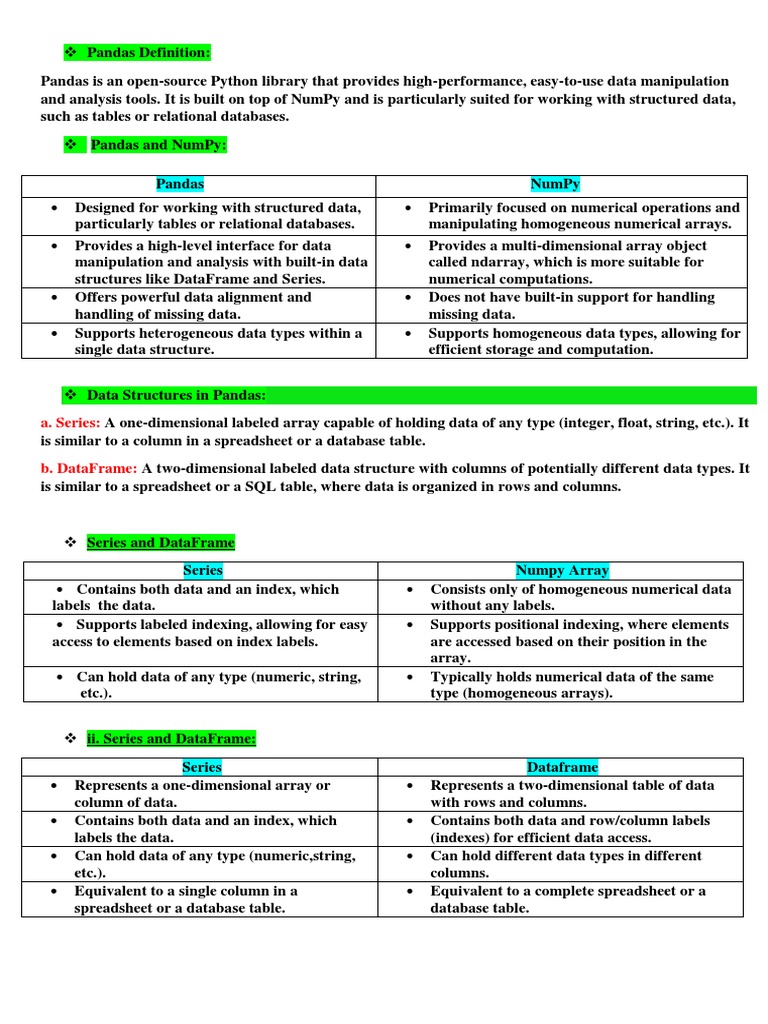 ❖ Pandas Definition:

Pandas is an open-source Python library that provides high-performance, easy-to-use data manipulation and analysis tools. It is built on top of NumPy and is particularly suited for working with structured data, such as tables or relational databases.

❖ Pandas and NumPy:

| Pandas | NumPy |
|---|---|
| • Designed for working with structured data, particularly tables or relational databases. | • Primarily focused on numerical operations and manipulating homogeneous numerical arrays. |
| • Provides a high-level interface for data manipulation and analysis with built-in data structures like DataFrame and Series. | • Provides a multi-dimensional array object called ndarray, which is more suitable for numerical computations. |
| • Offers powerful data alignment and handling of missing data. | • Does not have built-in support for handling missing data. |
| • Supports heterogeneous data types within a single data structure. | • Supports homogeneous data types, allowing for efficient storage and computation. |

❖ Data Structures in Pandas:

a. Series: A one-dimensional labeled array capable of holding data of any type (integer, float, string, etc.). It is similar to a column in a spreadsheet or a database table.

b. DataFrame: A two-dimensional labeled data structure with columns of potentially different data types. It is similar to a spreadsheet or a SQL table, where data is organized in rows and columns.

❖ Series and DataFrame

| Series | Numpy Array |
|---|---|
| • Contains both data and an index, which labels the data. | • Consists only of homogeneous numerical data without any labels. |
| • Supports labeled indexing, allowing for easy access to elements based on index labels. | • Supports positional indexing, where elements are accessed based on their position in the array. |
| • Can hold data of any type (numeric, string, etc.). | • Typically holds numerical data of the same type (homogeneous arrays). |

❖ ii. Series and DataFrame:

| Series | Dataframe |
|---|---|
| • Represents a one-dimensional array or column of data. | • Represents a two-dimensional table of data with rows and columns. |
| • Contains both data and an index, which labels the data. | • Contains both data and row/column labels (indexes) for efficient data access. |
| • Can hold data of any type (numeric,string, etc.). | • Can hold different data types in different columns. |
| • Equivalent to a single column in a spreadsheet or a database table. | • Equivalent to a complete spreadsheet or a database table. |